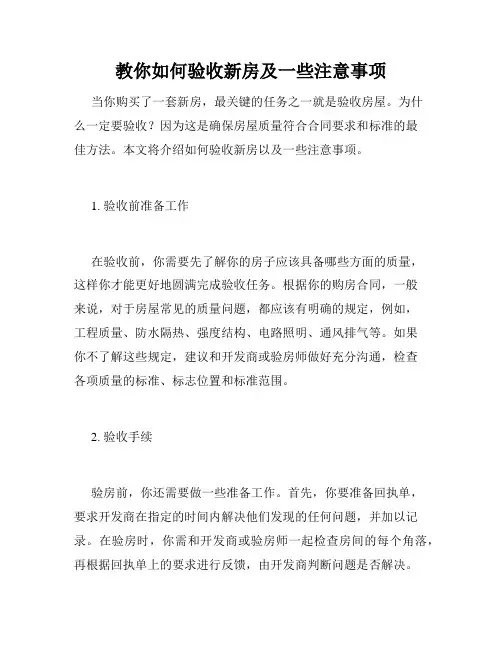 教你如何验收新房及一些注意事项

当你购买了一套新房，最关键的任务之一就是验收房屋。为什么一定要验收？因为这是确保房屋质量符合合同要求和标准的最佳方法。本文将介绍如何验收新房以及一些注意事项。

1. 验收前准备工作

在验收前，你需要先了解你的房子应该具备哪些方面的质量，这样你才能更好地圆满完成验收任务。根据你的购房合同，一般来说，对于房屋常见的质量问题，都应该有明确的规定，例如，工程质量、防水隔热、强度结构、电路照明、通风排气等。如果你不了解这些规定，建议和开发商或验房师做好充分沟通，检查各项质量的标准、标志位置和标准范围。

2. 验收手续

验房前，你还需要做一些准备工作。首先，你要准备回执单，要求开发商在指定的时间内解决他们发现的任何问题，并加以记录。在验房时，你需和开发商或验房师一起检查房间的每个角落，再根据回执单上的要求进行反馈，由开发商判断问题是否解决。